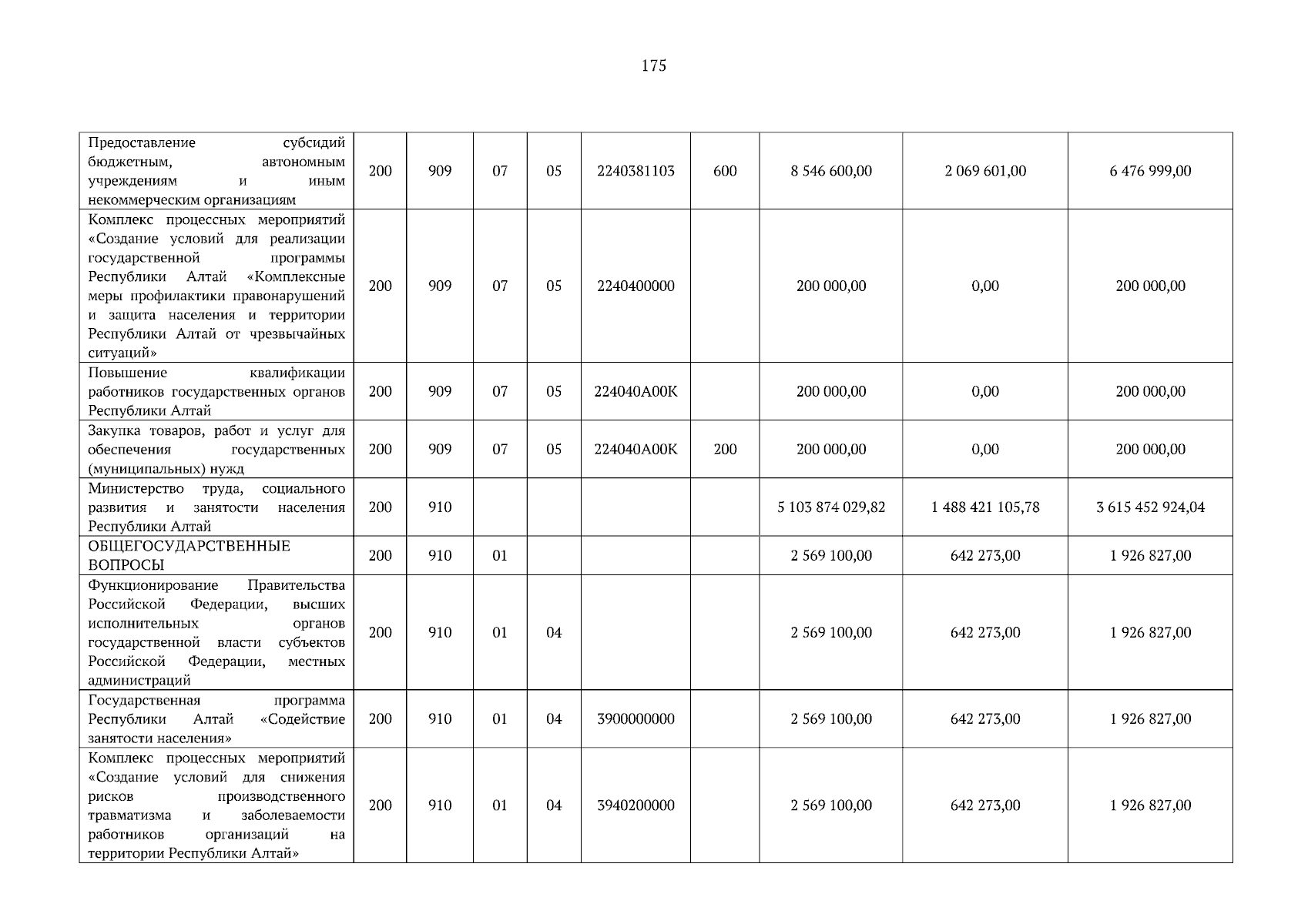 175

| Предоставление субсидий бюджетным, автономным учреждениям и иным некоммерческим организациям | 200 | 909 | 07 | 05 | 2240381103 | 600 | 8 546 600,00 | 2 069 601,00 | 6 476 999,00 |
|---|---|---|---|---|---|---|---|---|---|
| Комплекс процессных мероприятий «Создание условий для реализации государственной программы Республики Алтай «Комплексные меры профилактики правонарушений и защита населения и территории Республики Алтай от чрезвычайных ситуаций» | 200 | 909 | 07 | 05 | 2240400000 | | 200 000,00 | 0,00 | 200 000,00 |
| Повышение квалификации работников государственных органов Республики Алтай | 200 | 909 | 07 | 05 | 224040А00К | | 200 000,00 | 0,00 | 200 000,00 |
| Закупка товаров, работ и услуг для обеспечения государственных (муниципальных) нужд | 200 | 909 | 07 | 05 | 224040А00К | 200 | 200 000,00 | 0,00 | 200 000,00 |
| Министерство труда, социального развития и занятости населения Республики Алтай | 200 | 910 | | | | | 5 103 874 029,82 | 1 488 421 105,78 | 3 615 452 924,04 |
| ОБЩЕГОСУДАРСТВЕННЫЕ ВОПРОСЫ | 200 | 910 | 01 | | | | 2 569 100,00 | 642 273,00 | 1 926 827,00 |
| Функционирование Правительства Российской Федерации, высших исполнительных органов государственной власти субъектов Российской Федерации, местных администраций | 200 | 910 | 01 | 04 | | | 2 569 100,00 | 642 273,00 | 1 926 827,00 |
| Государственная программа Республики Алтай «Содействие занятости населения» | 200 | 910 | 01 | 04 | 3900000000 | | 2 569 100,00 | 642 273,00 | 1 926 827,00 |
| Комплекс процессных мероприятий «Создание условий для снижения рисков производственного травматизма и заболеваемости работников организаций на территории Республики Алтай» | 200 | 910 | 01 | 04 | 3940200000 | | 2 569 100,00 | 642 273,00 | 1 926 827,00 |